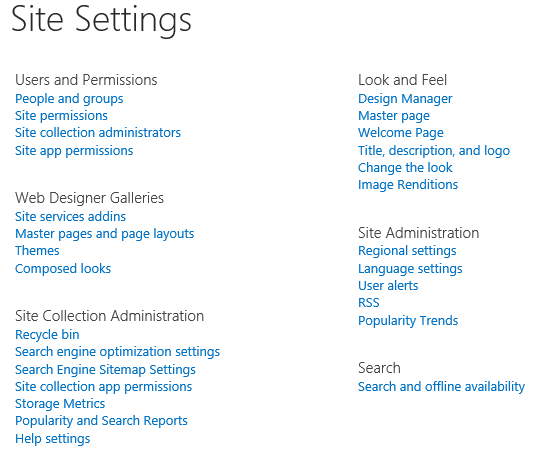 Site Settings

Users and Permissions
People and groups
Site permissions
Site collection administrators
Site app permissions

Web Designer Galleries
Site services addins
Master pages and page layouts
Themes
Composed looks

Site Collection Administration
Recycle bin
Search engine optimization settings
Search Engine Sitemap Settings
Site collection app permissions
Storage Metrics
Popularity and Search Reports
Help settings

Look and Feel
Design Manager
Master page
Welcome Page
Title, description, and logo
Change the look
Image Renditions

Site Administration
Regional settings
Language settings
User alerts
RSS
Popularity Trends

Search
Search and offline availability